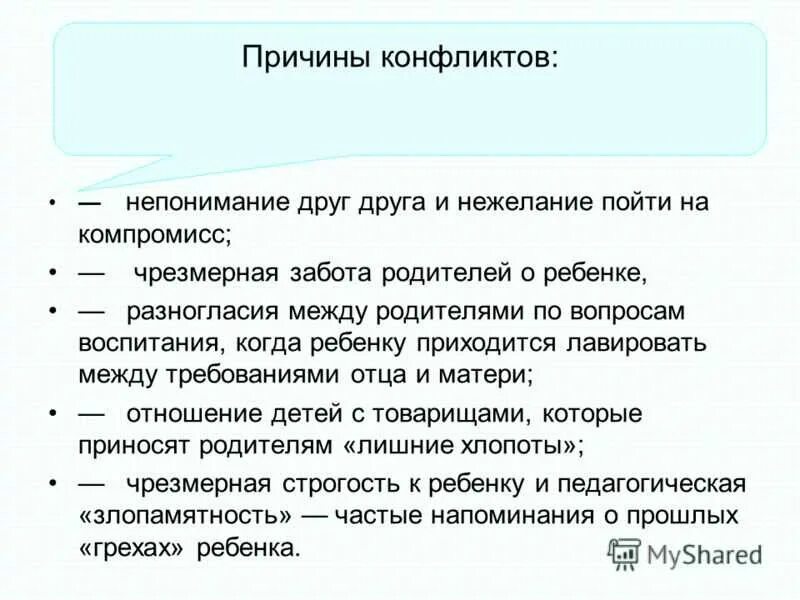 Причины конфликтов:

• — непонимание друг друга и нежелание пойти на компромисс;
• — чрезмерная забота родителей о ребенке,
• — разногласия между родителями по вопросам воспитания, когда ребенку приходится лавировать между требованиями отца и матери;
• — отношение детей с товарищами, которые приносят родителям «лишние хлопоты»;
• — чрезмерная строгость к ребенку и педагогическая «злопамятность» — частые напоминания о прошлых «грехах» ребенка.

MyShared